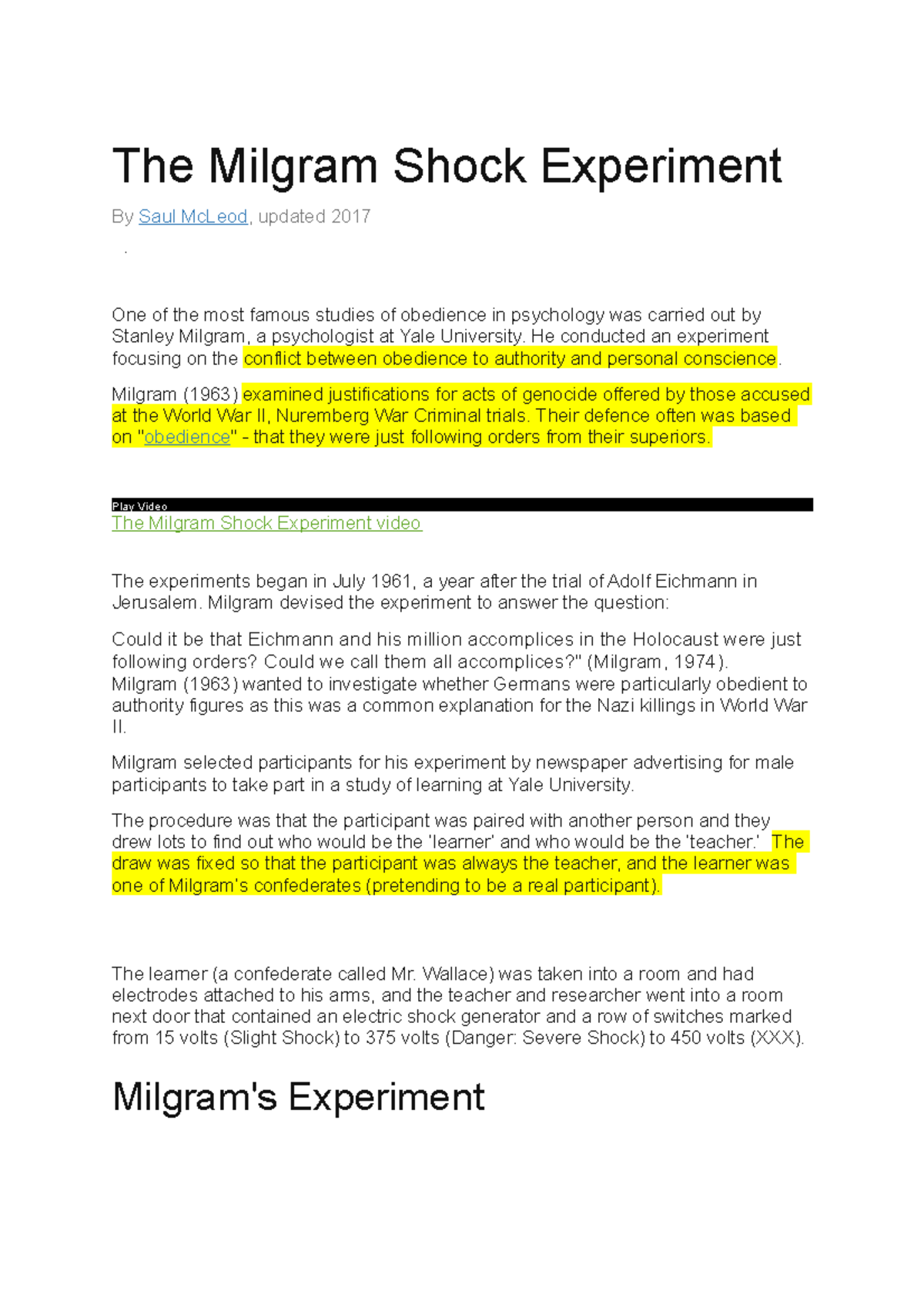 The Milgram Shock Experiment

By Saul McLeod, updated 2017

.

One of the most famous studies of obedience in psychology was carried out by Stanley Milgram, a psychologist at Yale University. He conducted an experiment focusing on the conflict between obedience to authority and personal conscience.

Milgram (1963) examined justifications for acts of genocide offered by those accused at the World War II, Nuremberg War Criminal trials. Their defence often was based on "obedience" - that they were just following orders from their superiors.

Play Video
The Milgram Shock Experiment video

The experiments began in July 1961, a year after the trial of Adolf Eichmann in Jerusalem. Milgram devised the experiment to answer the question:

Could it be that Eichmann and his million accomplices in the Holocaust were just following orders? Could we call them all accomplices?" (Milgram, 1974). Milgram (1963) wanted to investigate whether Germans were particularly obedient to authority figures as this was a common explanation for the Nazi killings in World War II.

Milgram selected participants for his experiment by newspaper advertising for male participants to take part in a study of learning at Yale University.

The procedure was that the participant was paired with another person and they drew lots to find out who would be the 'learner' and who would be the 'teacher.' The draw was fixed so that the participant was always the teacher, and the learner was one of Milgram's confederates (pretending to be a real participant).

The learner (a confederate called Mr. Wallace) was taken into a room and had electrodes attached to his arms, and the teacher and researcher went into a room next door that contained an electric shock generator and a row of switches marked from 15 volts (Slight Shock) to 375 volts (Danger: Severe Shock) to 450 volts (XXX).

Milgram's Experiment